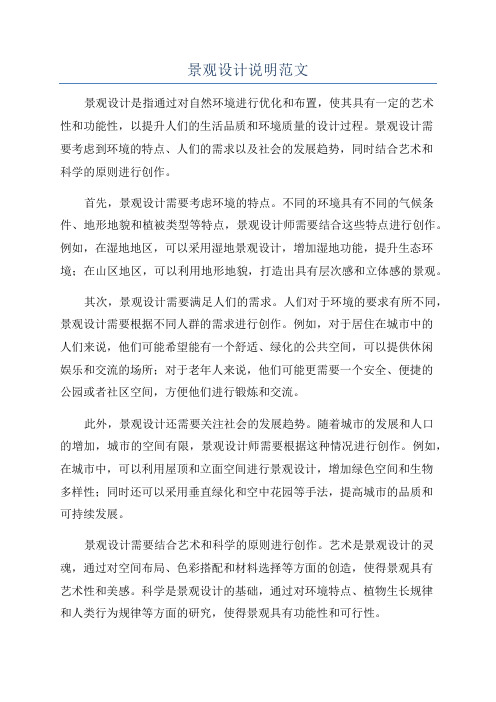 景观设计说明范文

景观设计是指通过对自然环境进行优化和布置，使其具有一定的艺术性和功能性，以提升人们的生活品质和环境质量的设计过程。景观设计需要考虑到环境的特点、人们的需求以及社会的发展趋势，同时结合艺术和科学的原则进行创作。

首先，景观设计需要考虑环境的特点。不同的环境具有不同的气候条件、地形地貌和植被类型等特点，景观设计师需要结合这些特点进行创作。例如，在湿地地区，可以采用湿地景观设计，增加湿地功能，提升生态环境；在山区地区，可以利用地形地貌，打造出具有层次感和立体感的景观。

其次，景观设计需要满足人们的需求。人们对于环境的要求有所不同，景观设计需要根据不同人群的需求进行创作。例如，对于居住在城市中的人们来说，他们可能希望能有一个舒适、绿化的公共空间，可以提供休闲娱乐和交流的场所；对于老年人来说，他们可能更需要一个安全、便捷的公园或者社区空间，方便他们进行锻炼和交流。

此外，景观设计还需要关注社会的发展趋势。随着城市的发展和人口的增加，城市的空间有限，景观设计师需要根据这种情况进行创作。例如，在城市中，可以利用屋顶和立面空间进行景观设计，增加绿色空间和生物多样性；同时还可以采用垂直绿化和空中花园等手法，提高城市的品质和可持续发展。

景观设计需要结合艺术和科学的原则进行创作。艺术是景观设计的灵魂，通过对空间布局、色彩搭配和材料选择等方面的创造，使得景观具有艺术性和美感。科学是景观设计的基础，通过对环境特点、植物生长规律和人类行为规律等方面的研究，使得景观具有功能性和可行性。